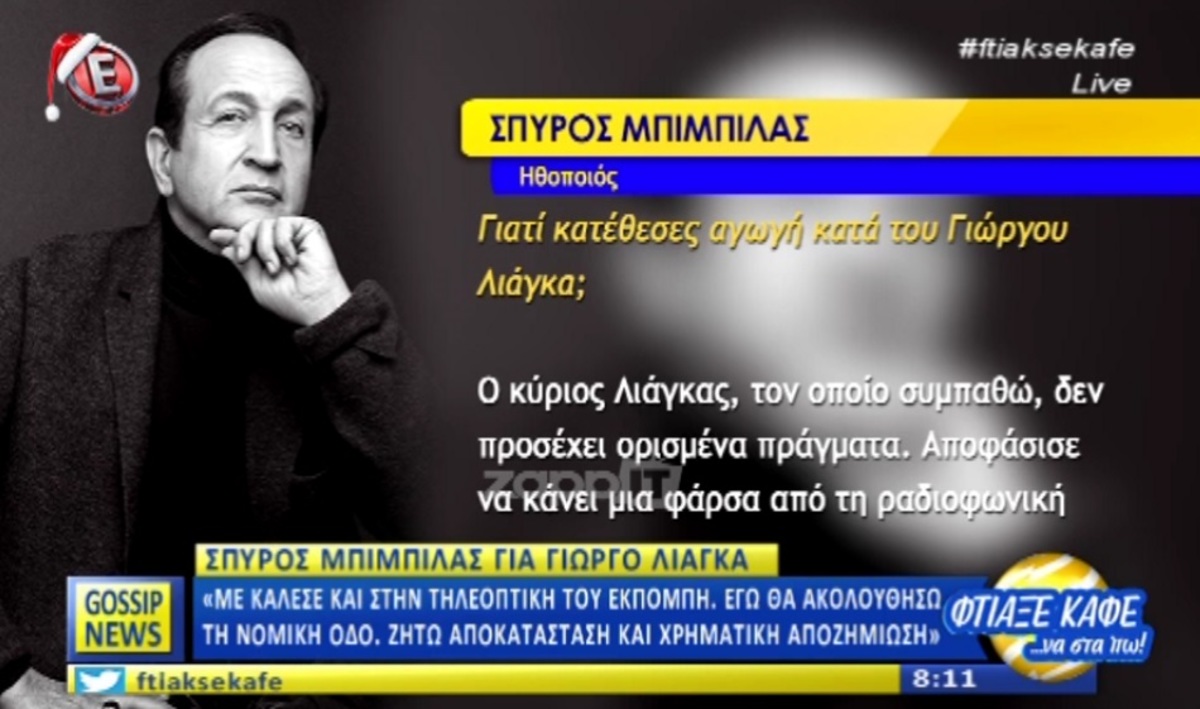 E

#ftiaksekafe
Live

ΣΠΥΡΟΣ ΜΠΙΜΠΙΛΑΣ
Ηθοποιός

Γιατί κατέθεσες αγωγή κατά του Γιώργου Λιάγκα;

Ο κύριος Λιάγκας, τον οποίο συμπαθώ, δεν προσέχει ορισμένα πράγματα. Αποφάσισε να κάνει μια φάρσα από τη ραδιοφωνική

zappIT

ΣΠΥΡΟΣ ΜΠΙΜΠΙΛΑΣ ΓΙΑ ΓΙΩΡΓΟ ΛΙΑΓΚΑ

GOSSIP NEWS

«ΜΕ ΚΑΛΕΣΕ ΚΑΙ ΣΤΗΝ ΤΗΛΕΟΠΤΙΚΗ ΤΟΥ ΕΚΠΟΜΠΗ. ΕΓΩ ΘΑ ΑΚΟΛΟΥΘΗΣΩ ΤΗ ΝΟΜΙΚΗ ΟΔΟ. ΖΗΤΩ ΑΠΟΚΑΤΑΣΤΑΣΗ ΚΑΙ ΧΡΗΜΑΤΙΚΗ ΑΠΟΖΗΜΙΩΣΗ»

ΦΤΙΑΞΕ ΚΑΦΕ ...να στα πω!

ftiaksekafe

8:11